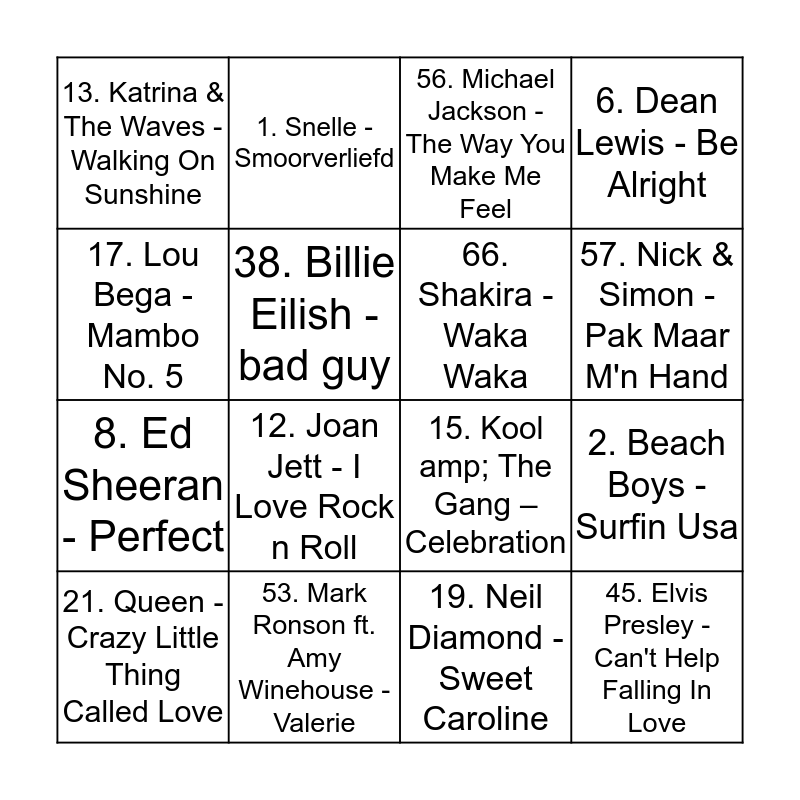 | | | | |
|---|---|---|---|
| 13. Katrina & The Waves - Walking On Sunshine | 1. Snelle - Smoorverliefd | 56. Michael Jackson - The Way You Make Me Feel | 6. Dean Lewis - Be Alright |
| 17. Lou Bega - Mambo No. 5 | 38. Billie Eilish - bad guy | 66. Shakira - Waka Waka | 57. Nick & Simon - Pak Maar M'n Hand |
| 8. Ed Sheeran - Perfect | 12. Joan Jett - I Love Rock n Roll | 15. Kool amp; The Gang – Celebration | 2. Beach Boys - Surfin Usa |
| 21. Queen - Crazy Little Thing Called Love | 53. Mark Ronson ft. Amy Winehouse - Valerie | 19. Neil Diamond - Sweet Caroline | 45. Elvis Presley - Can't Help Falling In Love |